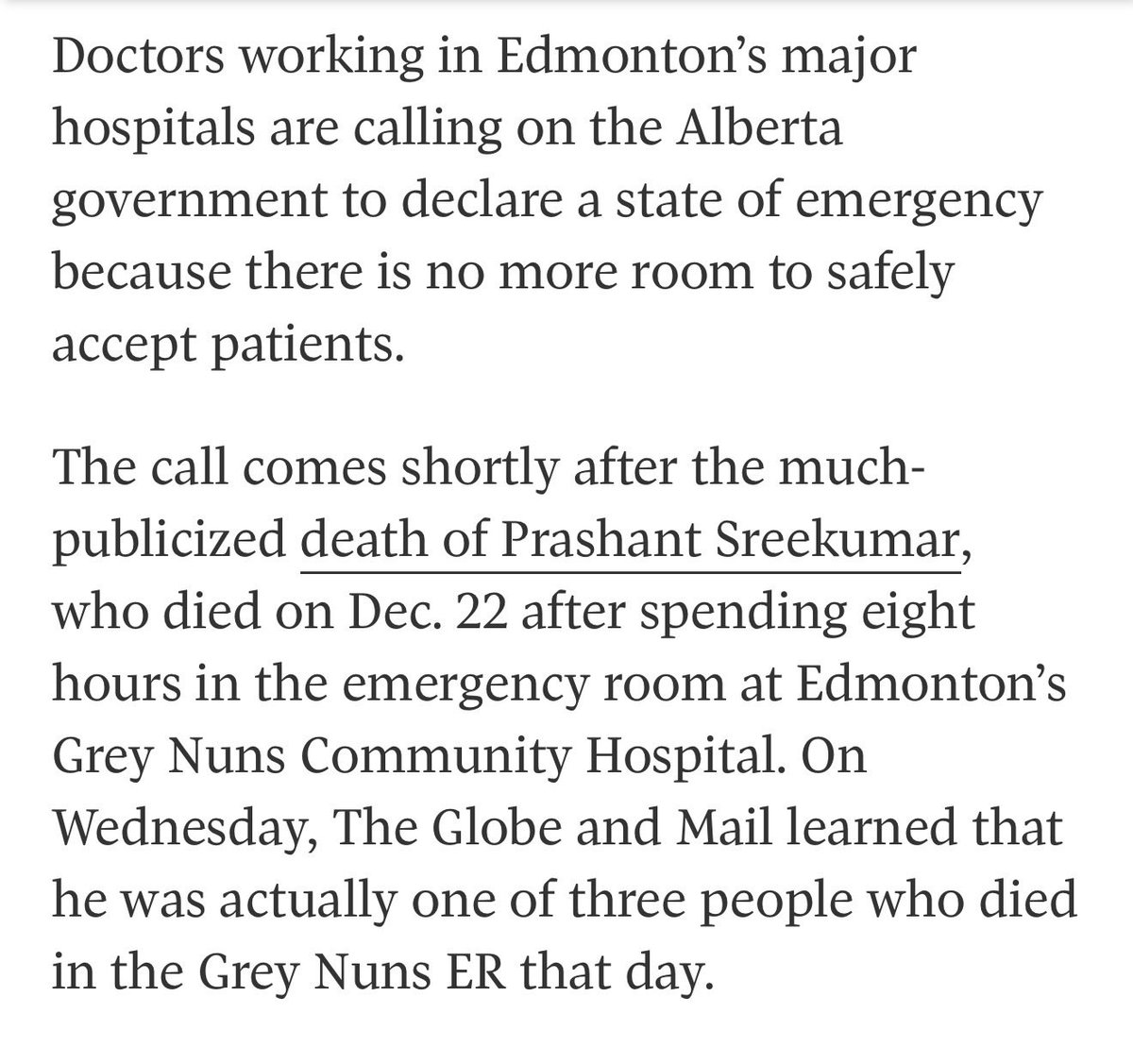 Doctors working in Edmonton's major hospitals are calling on the Alberta government to declare a state of emergency because there is no more room to safely accept patients.

The call comes shortly after the much-publicized death of Prashant Sreekumar, who died on Dec. 22 after spending eight hours in the emergency room at Edmonton's Grey Nuns Community Hospital. On Wednesday, The Globe and Mail learned that he was actually one of three people who died in the Grey Nuns ER that day.